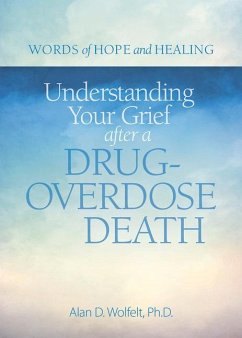 WORDS of HOPE and HEALING

Understanding Your Grief after a DRUG-OVERDOSE DEATH

Alan D. Wolfelt, Ph.D.